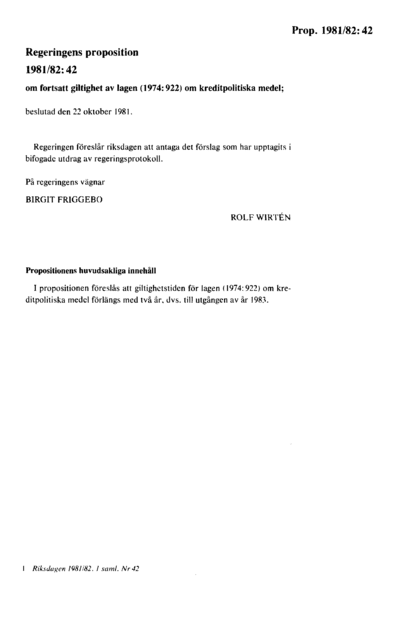 Prop. 1981/82: 42

Regeringens proposition
1981/82: 42
om fortsatt giltighet av lagen (1974: 922) om kreditpolitiska medel;

beslutad den 22 oktober 1981.

Regeringen föreslår riksdagen att antaga det förslag som har upptagits i bifogade utdrag av regeringsprotokoll.

På regeringens vägnar

BIRGIT FRIGGEBO

ROLF WIRTÉN

Propositionens huvudsakliga innehåll

I propositionen föreslås att giltighetstiden för lagen (1974: 922) om kreditpolitiska medel förlängs med två år, dvs. till utgången av år 1983.

1 Riksdagen 1981/82. 1 saml. Nr 42